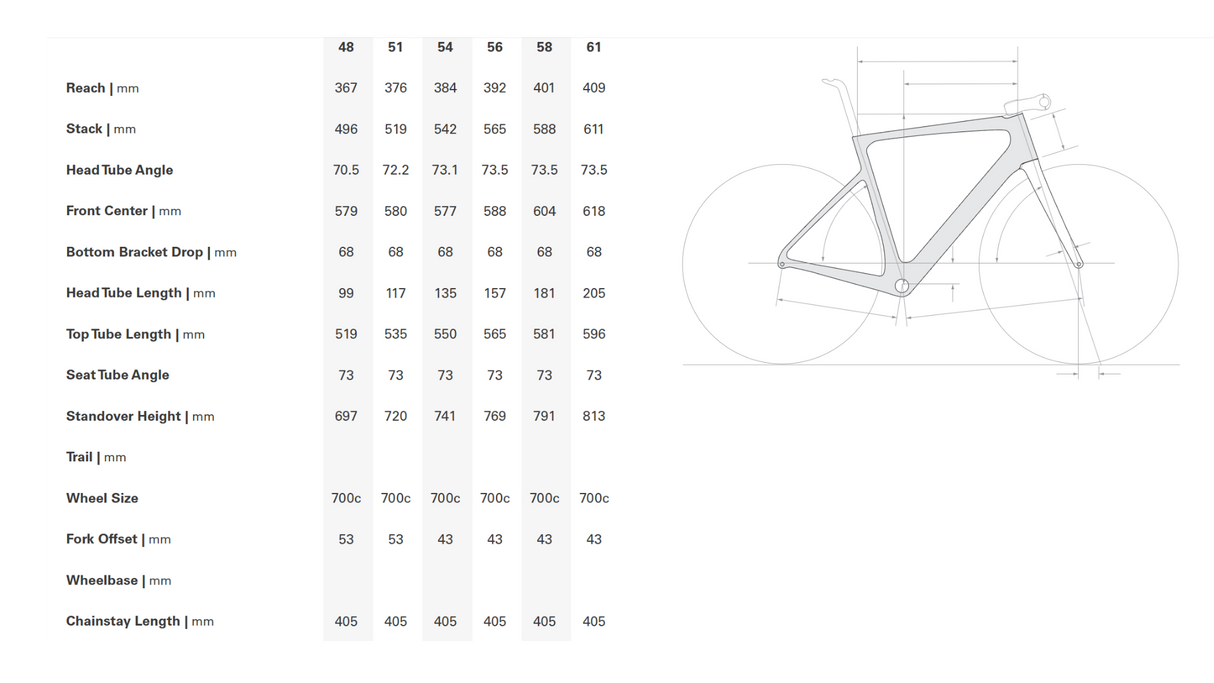 | | 48 | 51 | 54 | 56 | 58 | 61 |
|---|---|---|---|---|---|---|
| Reach \| mm | 367 | 376 | 384 | 392 | 401 | 409 |
| Stack \| mm | 496 | 519 | 542 | 565 | 588 | 611 |
| Head Tube Angle | 70.5 | 72.2 | 73.1 | 73.5 | 73.5 | 73.5 |
| Front Center \| mm | 579 | 580 | 577 | 588 | 604 | 618 |
| Bottom Bracket Drop \| mm | 68 | 68 | 68 | 68 | 68 | 68 |
| Head Tube Length \| mm | 99 | 117 | 135 | 157 | 181 | 205 |
| Top Tube Length \| mm | 519 | 535 | 550 | 565 | 581 | 596 |
| Seat Tube Angle | 73 | 73 | 73 | 73 | 73 | 73 |
| Standover Height \| mm | 697 | 720 | 741 | 769 | 791 | 813 |
| Trail \| mm | | | | | | |
| Wheel Size | 700c | 700c | 700c | 700c | 700c | 700c |
| Fork Offset \| mm | 53 | 53 | 43 | 43 | 43 | 43 |
| Wheelbase \| mm | | | | | | |
| Chainstay Length \| mm | 405 | 405 | 405 | 405 | 405 | 405 |